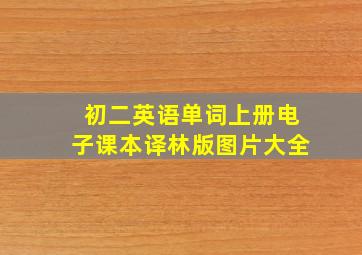 初二英语单词上册电子课本译林版图片大全